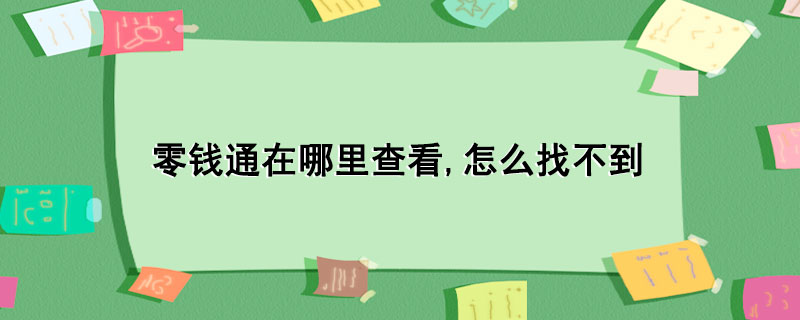 零钱通在哪里查看,怎么找不到